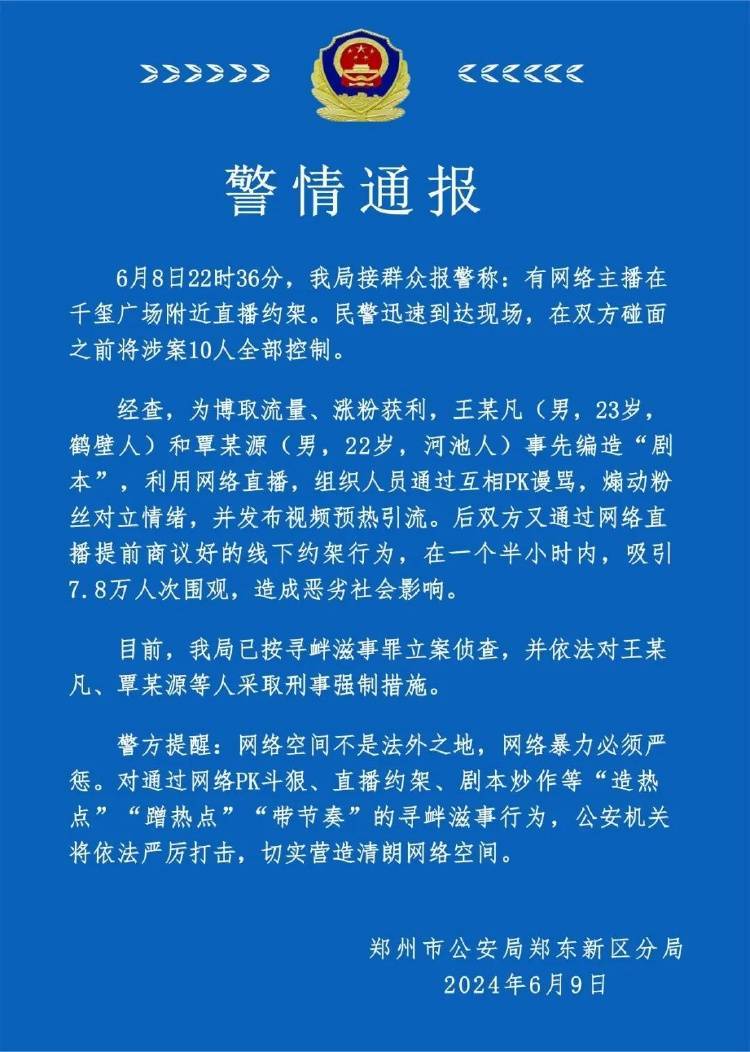 警情通报

6月8日22时36分，我局接群众报警称：有网络主播在千玺广场附近直播约架。民警迅速到达现场，在双方碰面之前将涉案10人全部控制。

经查，为博取流量、涨粉获利，王某凡（男，23岁，鹤壁人）和覃某源（男，22岁，河池人）事先编造“剧本”，利用网络直播，组织人员通过互相PK谩骂，煽动粉丝对立情绪，并发布视频预热引流。后双方又通过网络直播提前商议好的线下约架行为，在一个半小时内，吸引7.8万人次围观，造成恶劣社会影响。

目前，我局已按寻衅滋事罪立案侦查，并依法对王某凡、覃某源等人采取刑事强制措施。

警方提醒：网络空间不是法外之地，网络暴力必须严惩。对通过网络PK斗狠、直播约架、剧本炒作等“造热点”“蹭热点”“带节奏”的寻衅滋事行为，公安机关将依法严厉打击，切实营造清朗网络空间。

郑州市公安局郑东新区分局
2024年6月9日